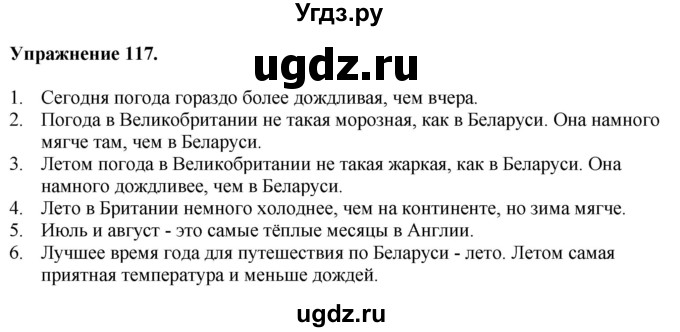 Угдз.ру

Упражнение 117.

ugdz.ru

1. Сегодня погода гораздо более дождливая, чем вчера.
2. Погода в Великобритании не такая морозная, как в Беларуси. Она намного мягче там, чем в Беларуси.
3. Летом погода в Великобритании не такая жаркая, как в Беларуси. Она намного дождливее, чем в Беларуси.
4. Лето в Британии немного холоднее, чем на континенте, но зима мягче.
5. Июль и август - это самые тёплые месяцы в Англии.
6. Лучшее время года для путешествия по Беларуси - лето. Летом самая приятная температура и меньше дождей.

ugdz.ru